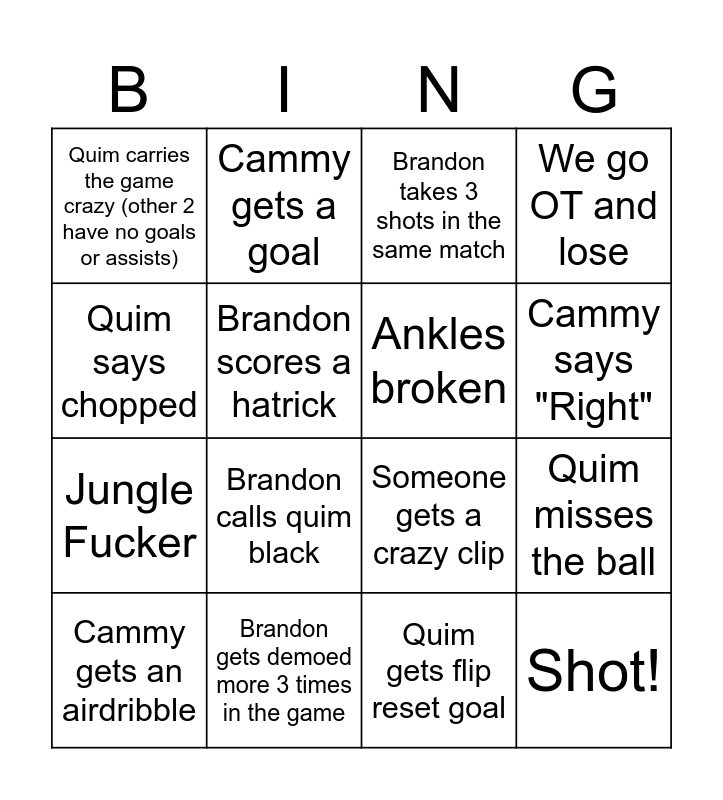 | B | I | N | G |
|---|---|---|---|
| Quim carries the game crazy (other 2 have no goals or assists) | Cammy gets a goal | Brandon takes 3 shots in the same match | We go OT and lose |
| Quim says chopped | Brandon scores a hatrick | Ankles broken | Cammy says "Right" |
| Jungle Fucker | Brandon calls quim black | Someone gets a crazy clip | Quim misses the ball |
| Cammy gets an airdribble | Brandon gets demoed more 3 times in the game | Quim gets flip reset goal | Shot! |